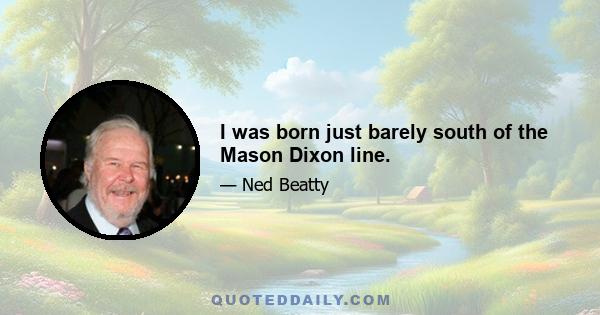 I was born just barely south of the Mason Dixon line.

— Ned Beatty

QUOTEDDAILY.COM